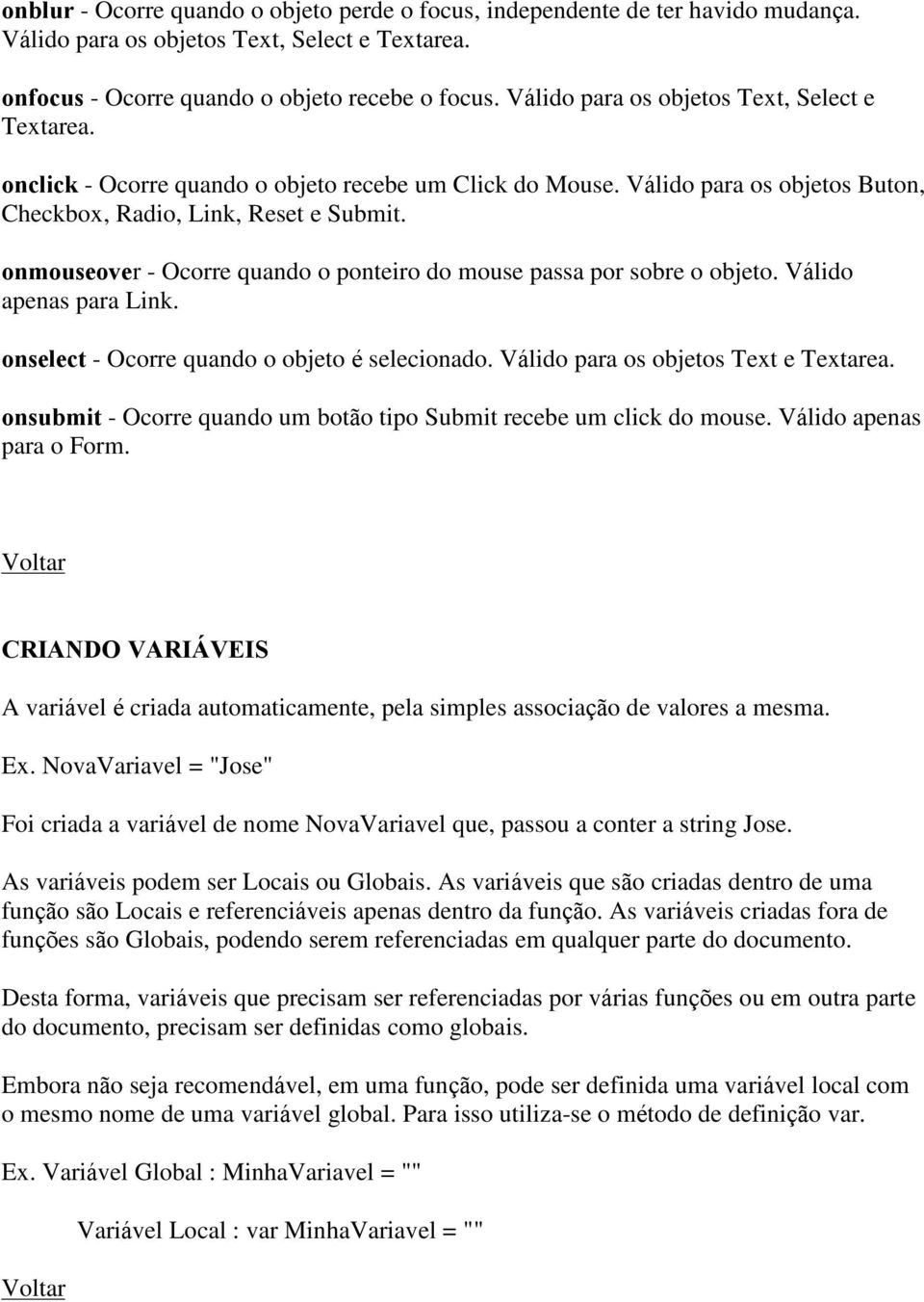 onblur - Ocorre quando o objeto perde o focus, independente de ter havido mudança. Válido para os objetos Text, Select e Textarea.

onfocus - Ocorre quando o objeto recebe o focus. Válido para os objetos Text, Select e Textarea.

onclick - Ocorre quando o objeto recebe um Click do Mouse. Válido para os objetos Buton, Checkbox, Radio, Link, Reset e Submit.

onmouseover - Ocorre quando o ponteiro do mouse passa por sobre o objeto. Válido apenas para Link.

onselect - Ocorre quando o objeto é selecionado. Válido para os objetos Text e Textarea.

onsubmit - Ocorre quando um botão tipo Submit recebe um click do mouse. Válido apenas para o Form.

Voltar

CRIANDO VARIÁVEIS

A variável é criada automaticamente, pela simples associação de valores a mesma.

Ex. NovaVariavel = "Jose"

Foi criada a variável de nome NovaVariavel que, passou a conter a string Jose.

As variáveis podem ser Locais ou Globais. As variáveis que são criadas dentro de uma função são Locais e referenciáveis apenas dentro da função. As variáveis criadas fora de funções são Globais, podendo serem referenciadas em qualquer parte do documento.

Desta forma, variáveis que precisam ser referenciadas por várias funções ou em outra parte do documento, precisam ser definidas como globais.

Embora não seja recomendável, em uma função, pode ser definida uma variável local com o mesmo nome de uma variável global. Para isso utiliza-se o método de definição var.

Ex. Variável Global : MinhaVariavel = ""

Variável Local : var MinhaVariavel = ""

Voltar